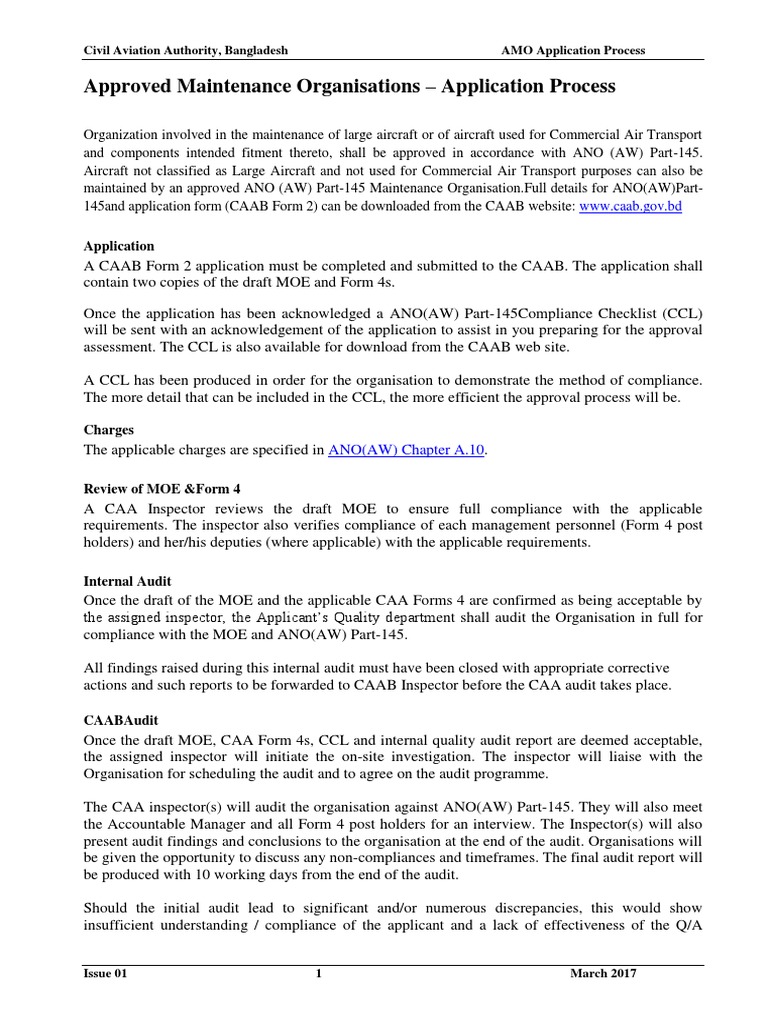 Civil Aviation Authority, Bangladesh AMO Application Process

Approved Maintenance Organisations – Application Process

Organization involved in the maintenance of large aircraft or of aircraft used for Commercial Air Transport and components intended fitment thereto, shall be approved in accordance with ANO (AW) Part-145. Aircraft not classified as Large Aircraft and not used for Commercial Air Transport purposes can also be maintained by an approved ANO (AW) Part-145 Maintenance Organisation.Full details for ANO(AW)Part-145and application form (CAAB Form 2) can be downloaded from the CAAB website: www.caab.gov.bd

Application
A CAAB Form 2 application must be completed and submitted to the CAAB. The application shall contain two copies of the draft MOE and Form 4s.

Once the application has been acknowledged a ANO(AW) Part-145Compliance Checklist (CCL) will be sent with an acknowledgement of the application to assist in you preparing for the approval assessment. The CCL is also available for download from the CAAB web site.

A CCL has been produced in order for the organisation to demonstrate the method of compliance. The more detail that can be included in the CCL, the more efficient the approval process will be.

Charges
The applicable charges are specified in ANO(AW) Chapter A.10.

Review of MOE &Form 4
A CAA Inspector reviews the draft MOE to ensure full compliance with the applicable requirements. The inspector also verifies compliance of each management personnel (Form 4 post holders) and her/his deputies (where applicable) with the applicable requirements.

Internal Audit
Once the draft of the MOE and the applicable CAA Forms 4 are confirmed as being acceptable by the assigned inspector, the Applicant's Quality department shall audit the Organisation in full for compliance with the MOE and ANO(AW) Part-145.

All findings raised during this internal audit must have been closed with appropriate corrective actions and such reports to be forwarded to CAAB Inspector before the CAA audit takes place.

CAABAudit
Once the draft MOE, CAA Form 4s, CCL and internal quality audit report are deemed acceptable, the assigned inspector will initiate the on-site investigation. The inspector will liaise with the Organisation for scheduling the audit and to agree on the audit programme.

The CAA inspector(s) will audit the organisation against ANO(AW) Part-145. They will also meet the Accountable Manager and all Form 4 post holders for an interview. The Inspector(s) will also present audit findings and conclusions to the organisation at the end of the audit. Organisations will be given the opportunity to discuss any non-compliances and timeframes. The final audit report will be produced with 10 working days from the end of the audit.

Should the initial audit lead to significant and/or numerous discrepancies, this would show insufficient understanding / compliance of the applicant and a lack of effectiveness of the Q/A

Issue 01 1 March 2017